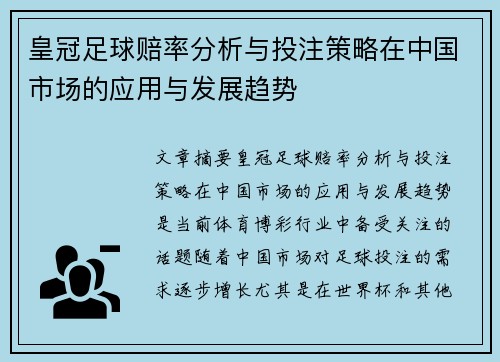 皇冠足球赔率分析与投注策略在中国市场的应用与发展趋势

文章摘要皇冠足球赔率分析与投注策略在中国市场的应用与发展趋势是当前体育博彩行业中备受关注的话题随着中国市场对足球投注的需求逐步增长尤其是在世界杯和其他